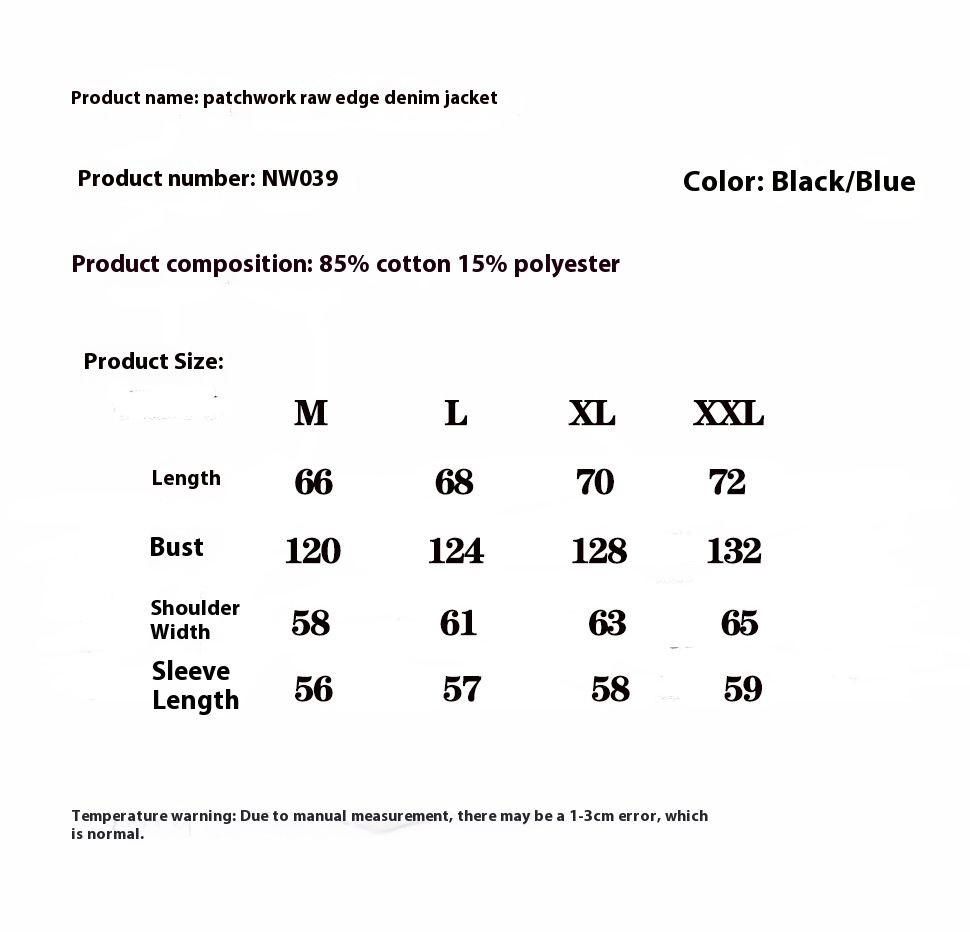 Product name: patchwork raw edge denim jacket

Product number: NW039

Color: Black/Blue

Product composition: 85% cotton 15% polyester

Product Size:

| | M | L | XL | XXL |
|---|---|---|---|---|
| Length | 66 | 68 | 70 | 72 |
| Bust | 120 | 124 | 128 | 132 |
| Shoulder Width | 58 | 61 | 63 | 65 |
| Sleeve Length | 56 | 57 | 58 | 59 |

Temperature warning: Due to manual measurement, there may be a 1-3cm error, which is normal.